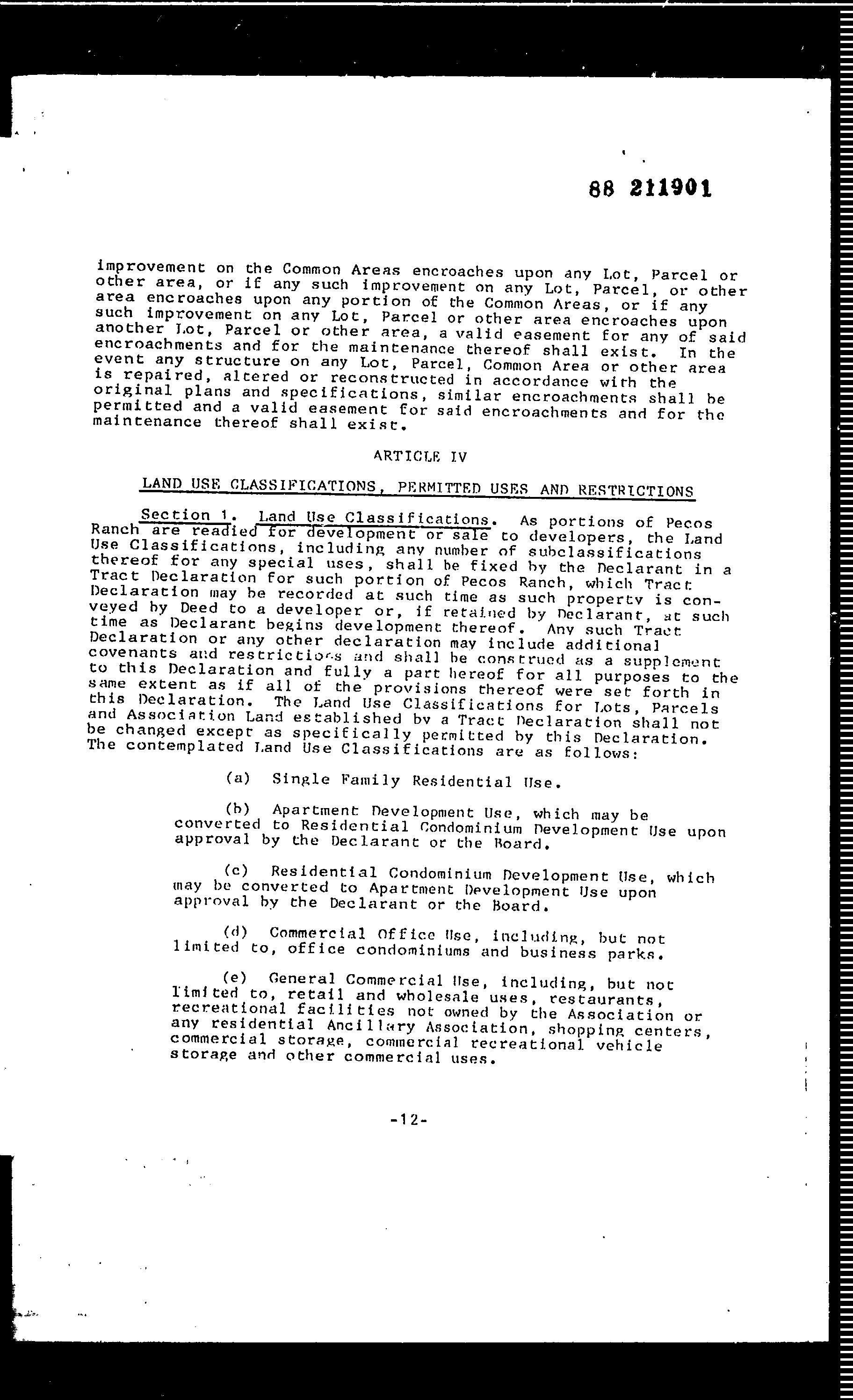 88 211901

improvement on the Common Areas encroaches upon any Lot, Parcel or other area, or if any such improvement on any Lot, Parcel, or other area encroaches upon any portion of the Common Areas, or if any such improvement on any Lot, Parcel or other area encroaches upon another Lot, Parcel or other area, a valid easement for any of said encroachments and for the maintenance thereof shall exist. In the event any structure on any Lot, Parcel, Common Area or other area is repaired, altered or reconstructed in accordance with the original plans and specifications, similar encroachments shall be permitted and a valid easement for said encroachments and for the maintenance thereof shall exist.

ARTICLE IV

LAND USE CLASSIFICATIONS, PERMITTED USES AND RESTRICTIONS

Section 1. Land Use Classifications. As portions of Pecos Ranch are readied for development or sale to developers, the Land Use Classifications, including any number of subclassifications thereof for any special uses, shall be fixed by the Declarant in a Tract Declaration for such portion of Pecos Ranch, which Tract Declaration may be recorded at such time as such property is conveyed by Deed to a developer or, if retained by Declarant, at such time as Declarant begins development thereof. Any such Tract Declaration or any other declaration may include additional covenants and restrictions and shall be construed as a supplement to this Declaration and fully a part hereof for all purposes to the same extent as if all of the provisions thereof were set forth in this Declaration. The Land Use Classifications for Lots, Parcels and Association Land established by a Tract Declaration shall not be changed except as specifically permitted by this Declaration. The contemplated Land Use Classifications are as follows:

(a) Single Family Residential Use.

(b) Apartment Development Use, which may be converted to Residential Condominium Development Use upon approval by the Declarant or the Board.

(c) Residential Condominium Development Use, which may be converted to Apartment Development Use upon approval by the Declarant or the Board.

(d) Commercial Office Use, including, but not limited to, office condominiums and business parks.

(e) General Commercial Use, including, but not limited to, retail and wholesale uses, restaurants, recreational facilities not owned by the Association or any residential Ancillary Association, shopping centers, commercial storage, commercial recreational vehicle storage and other commercial uses.

-12-